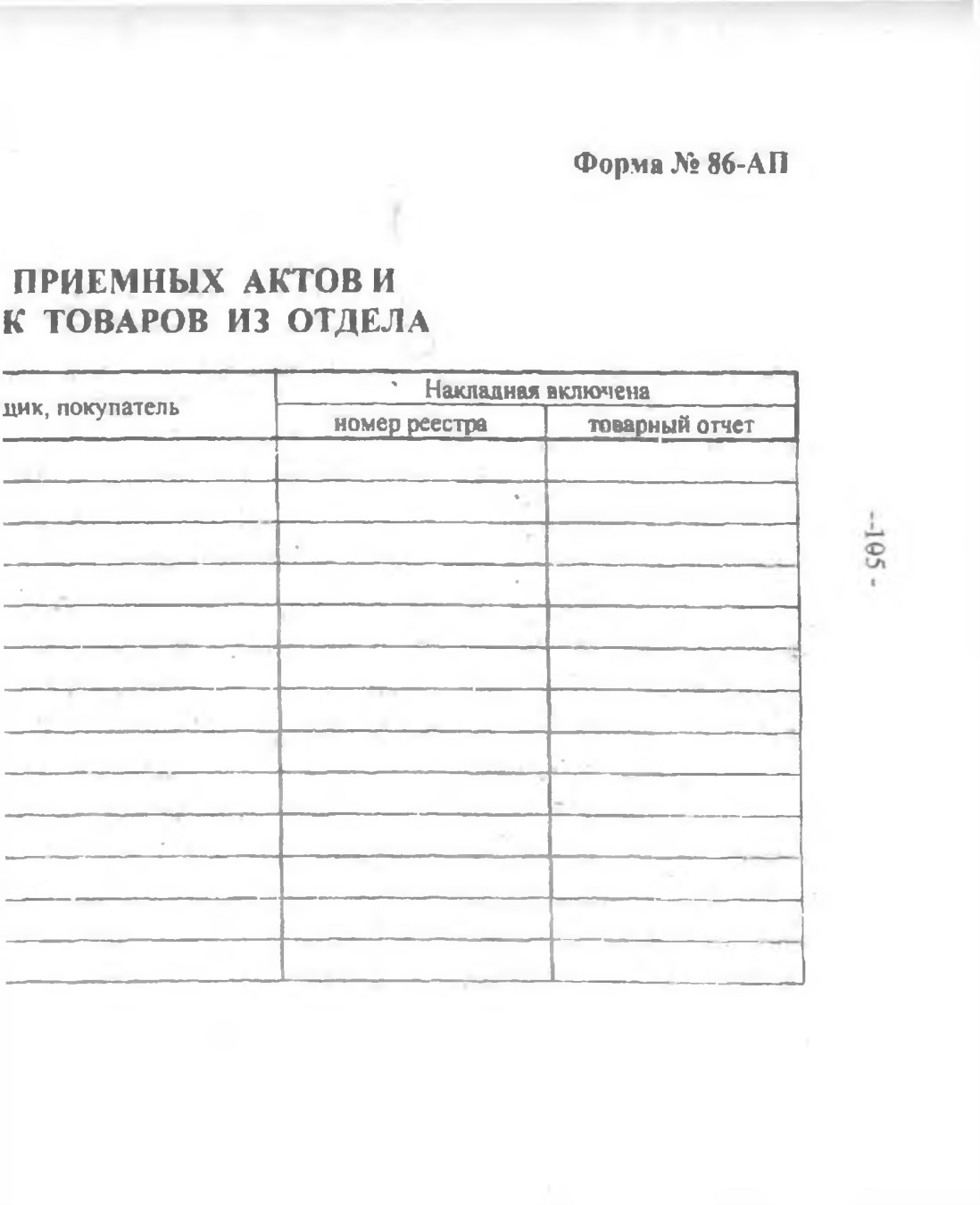 Форма № 86-АП

ПРИЕМНЫХ АКТОВ И
К ТОВАРОВ ИЗ ОТДЕЛА

| щик, покупатель | Накладная включена | |
|---|---|---|
| | номер реестра | товарный отчет |
| | | |
| | | |
| | | |
| | | |
| | | |
| | | |
| | | |
| | | |
| | | |
| | | |
| | | |
| | | |
| | | |

- 105 -